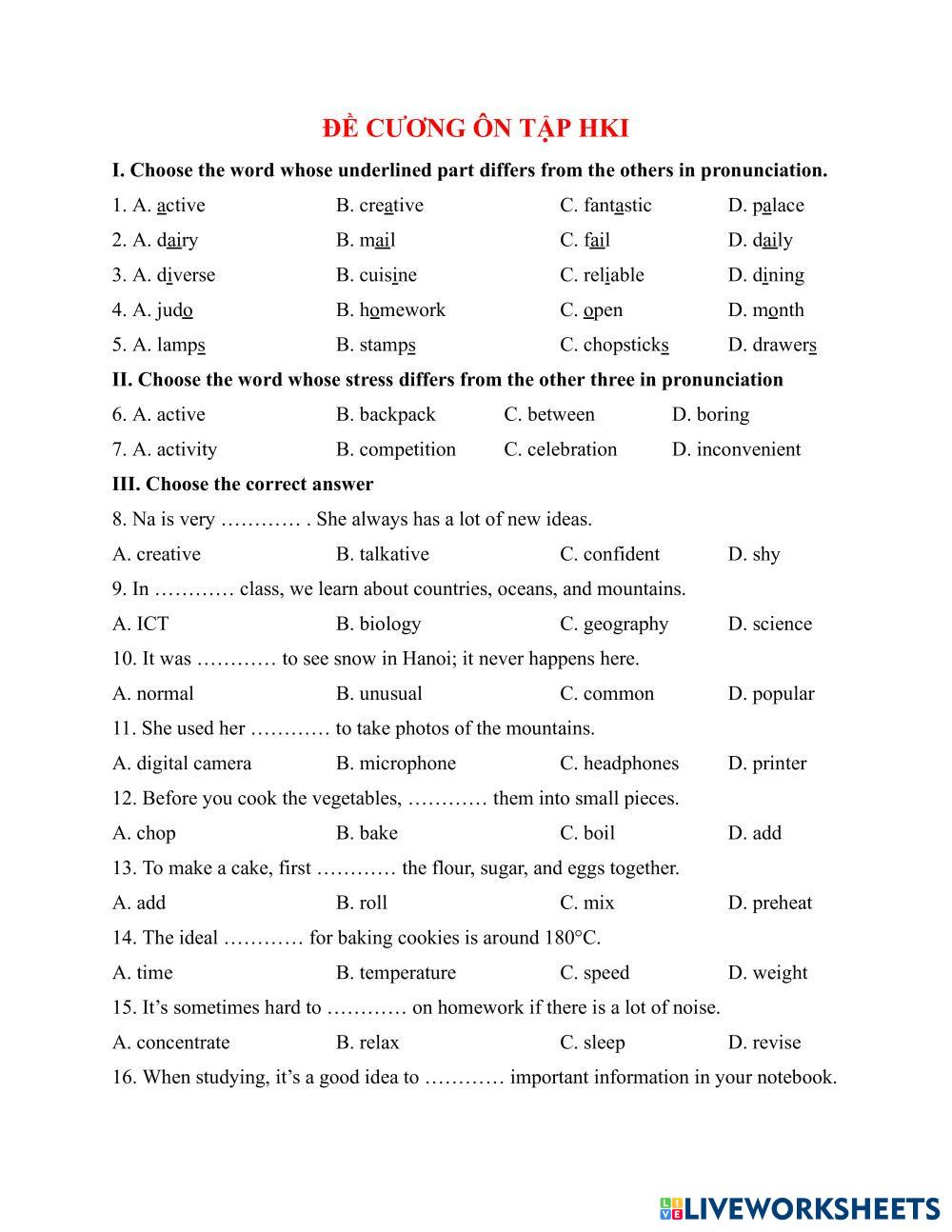 ĐỀ CƯƠNG ÔN TẬP HKI

I. Choose the word whose underlined part differs from the others in pronunciation.

1. A. active B. creative C. fantastic D. palace

2. A. dairy B. mail C. fail D. daily

3. A. diverse B. cuisine C. reliable D. dining

4. A. judo B. homework C. open D. month

5. A. lamps B. stamps C. chopsticks D. drawers

II. Choose the word whose stress differs from the other three in pronunciation

6. A. active B. backpack C. between D. boring

7. A. activity B. competition C. celebration D. inconvenient

III. Choose the correct answer

8. Na is very ………… . She always has a lot of new ideas.

A. creative B. talkative C. confident D. shy

9. In ………… class, we learn about countries, oceans, and mountains.

A. ICT B. biology C. geography D. science

10. It was ………… to see snow in Hanoi; it never happens here.

A. normal B. unusual C. common D. popular

11. She used her ………… to take photos of the mountains.

A. digital camera B. microphone C. headphones D. printer

12. Before you cook the vegetables, ………… them into small pieces.

A. chop B. bake C. boil D. add

13. To make a cake, first ………… the flour, sugar, and eggs together.

A. add B. roll C. mix D. preheat

14. The ideal ………… for baking cookies is around 180°C.

A. time B. temperature C. speed D. weight

15. It's sometimes hard to ………… on homework if there is a lot of noise.

A. concentrate B. relax C. sleep D. revise

16. When studying, it's a good idea to ………… important information in your notebook.

LIVEWORKSHEETS